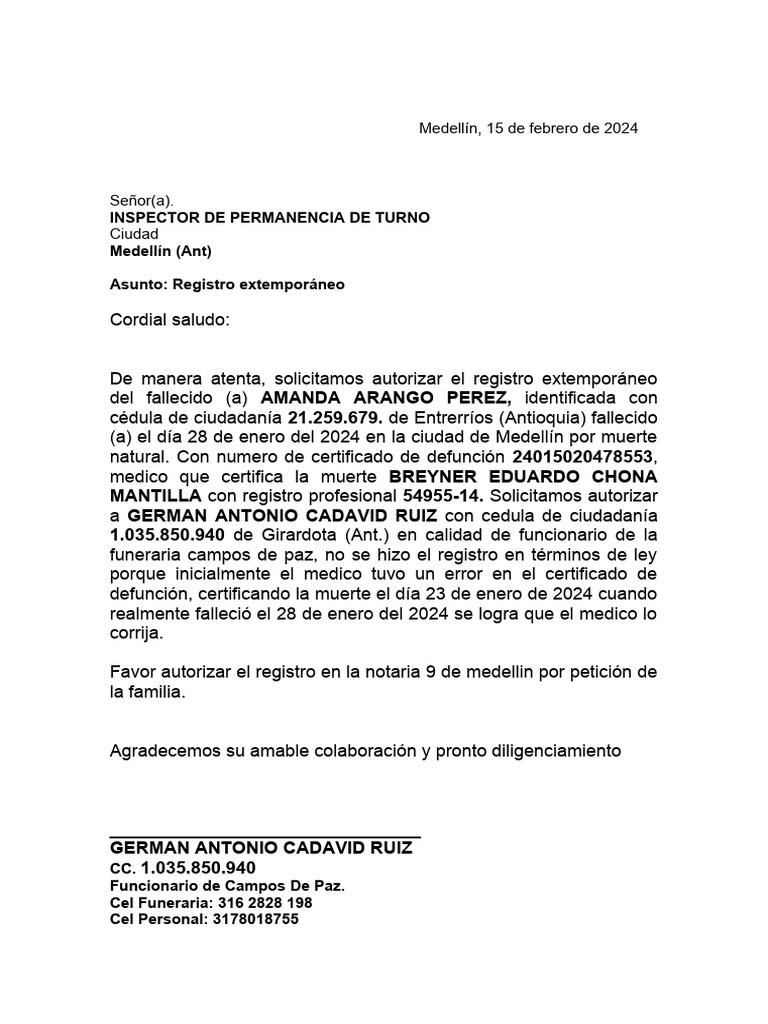 Medellín, 15 de febrero de 2024

Señor(a).
INSPECTOR DE PERMANENCIA DE TURNO
Ciudad
Medellín (Ant)

Asunto: Registro extemporáneo

Cordial saludo:

De manera atenta, solicitamos autorizar el registro extemporáneo del fallecido (a) AMANDA ARANGO PEREZ, identificada con cédula de ciudadanía 21.259.679. de Entrerríos (Antioquia) fallecido (a) el día 28 de enero del 2024 en la ciudad de Medellín por muerte natural. Con numero de certificado de defunción 24015020478553, medico que certifica la muerte BREYNER EDUARDO CHONA MANTILLA con registro profesional 54955-14. Solicitamos autorizar a GERMAN ANTONIO CADAVID RUIZ con cedula de ciudadanía 1.035.850.940 de Girardota (Ant.) en calidad de funcionario de la funeraria campos de paz, no se hizo el registro en términos de ley porque inicialmente el medico tuvo un error en el certificado de defunción, certificando la muerte el día 23 de enero de 2024 cuando realmente falleció el 28 de enero del 2024 se logra que el medico lo corrija.

Favor autorizar el registro en la notaria 9 de medellin por petición de la familia.

Agradecemos su amable colaboración y pronto diligenciamiento

GERMAN ANTONIO CADAVID RUIZ
CC. 1.035.850.940
Funcionario de Campos De Paz.
Cel Funeraria: 316 2828 198
Cel Personal: 3178018755